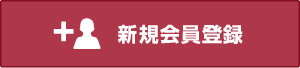 新規会員登録